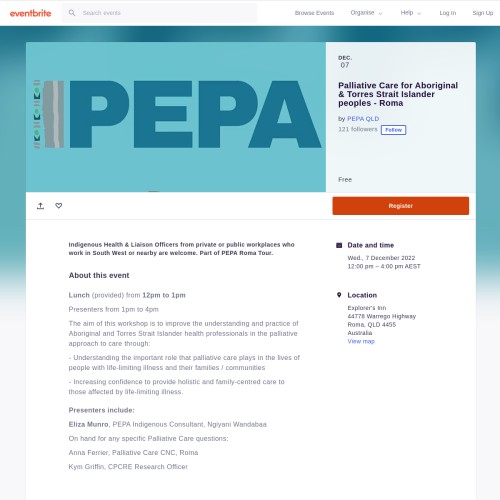 eventbrite

Search events

Browse Events

Organise

Help

Log In

Sign Up

PEPA

DEC.
07

Palliative Care for Aboriginal & Torres Strait Islander peoples - Roma

by PEPA QLD

121 followers

Follow

Free

Register

Indigenous Health & Liaison Officers from private or public workplaces who work in South West or nearby are welcome. Part of PEPA Roma Tour.

About this event

Lunch (provided) from 12pm to 1pm

Presenters from 1pm to 4pm

The aim of this workshop is to improve the understanding and practice of Aboriginal and Torres Strait Islander health professionals in the palliative approach to care through:

- Understanding the important role that palliative care plays in the lives of people with life-limiting illness and their families / communities

- Increasing confidence to provide holistic and family-centred care to those affected by life-limiting illness.

Presenters include:

Eliza Munro, PEPA Indigenous Consultant, Ngiyani Wandabaa

On hand for any specific Palliative Care questions:

Anna Ferrier, Palliative Care CNC, Roma

Kym Griffin, CPCRE Research Officer

Date and time

Wed., 7 December 2022
12:00 pm – 4:00 pm AEST

Location

Explorer's Inn
44778 Warrego Highway
Roma, QLD 4455
Australia
View map